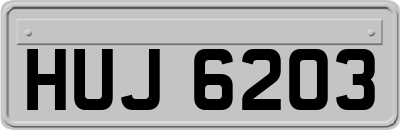 HUJ 6203